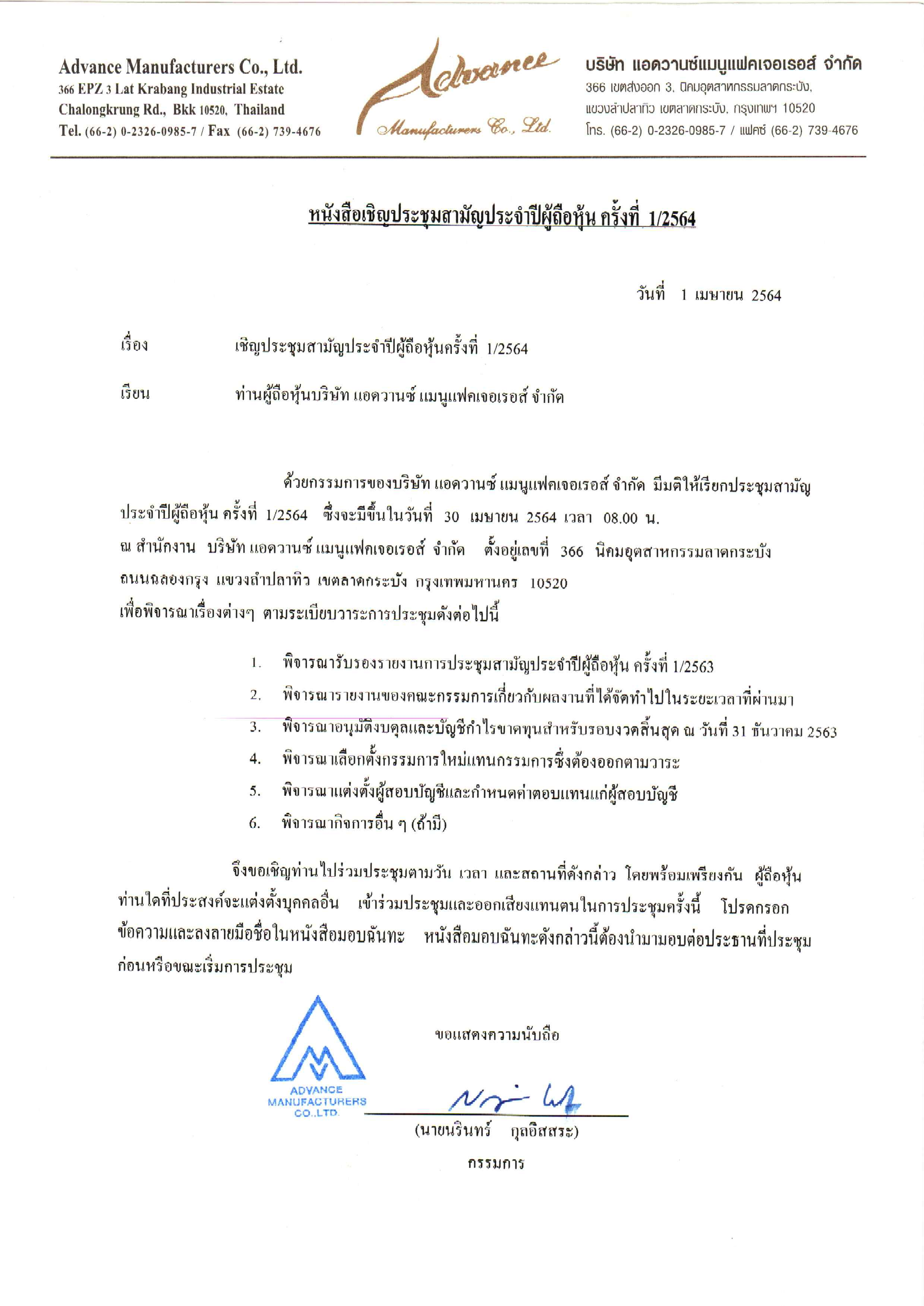 Advance Manufacturers Co., Ltd.
366 EPZ 3 Lat Krabang Industrial Estate
Chalongkrung Rd., Bkk 10520, Thailand
Tel. (66-2) 0-2326-0985-7 / Fax (66-2) 739-4676

Advance
Manufacturers Co., Ltd.

บริษัท แอดวานซ์แมนูแฟคเจอเรอส์ จำกัด
366 เขตส่งออก 3, นิคมอุตสาหกรรมลาดกระบัง,
แขวงลำปลาทิว เขตลาดกระบัง, กรุงเทพฯ 10520
โทร. (66-2) 0-2326-0985-7 / แฟคซ์ (66-2) 739-4676

หนังสือเชิญประชุมสามัญประจำปีผู้ถือหุ้น ครั้งที่ 1/2564

วันที่ 1 เมษายน 2564

เรื่อง เชิญประชุมสามัญประจำปีผู้ถือหุ้นครั้งที่ 1/2564

เรียน ท่านผู้ถือหุ้นบริษัท แอดวานซ์ แมนูแฟคเจอเรอส์ จำกัด

ด้วยกรรมการของบริษัท แอดวานซ์ แมนูแฟคเจอเรอส์ จำกัด มีมติให้เรียกประชุมสามัญประจำปีผู้ถือหุ้น ครั้งที่ 1/2564 ซึ่งจะมีขึ้นในวันที่ 30 เมษายน 2564 เวลา 08.00 น. ณ สำนักงาน บริษัท แอดวานซ์ แมนูแฟคเจอเรอส์ จำกัด ตั้งอยู่เลขที่ 366 นิคมอุตสาหกรรมลาดกระบัง ถนนฉลองกรุง แขวงลำปลาทิว เขตลาดกระบัง กรุงเทพมหานคร 10520 เพื่อพิจารณาเรื่องต่างๆ ตามระเบียบวาระการประชุมดังต่อไปนี้

1. พิจารณารับรองรายงานการประชุมสามัญประจำปีผู้ถือหุ้น ครั้งที่ 1/2563
2. พิจารณารายงานของคณะกรรมการเกี่ยวกับผลงานที่ได้จัดทำไปในระยะเวลาที่ผ่านมา
3. พิจารณาอนุมัติงบดุลและบัญชีกำไรขาดทุนสำหรับรอบงวดสิ้นสุด ณ วันที่ 31 ธันวาคม 2563
4. พิจารณาเลือกตั้งกรรมการใหม่แทนกรรมการซึ่งต้องออกตามวาระ
5. พิจารณาแต่งตั้งผู้สอบบัญชีและกำหนดค่าตอบแทนแก่ผู้สอบบัญชี
6. พิจารณากิจการอื่น ๆ (ถ้ามี)

จึงขอเชิญท่านไปร่วมประชุมตามวัน เวลา และสถานที่ดังกล่าว โดยพร้อมเพรียงกัน ผู้ถือหุ้นท่านใดที่ประสงค์จะแต่งตั้งบุคคลอื่น เข้าร่วมประชุมและออกเสียงแทนตนในการประชุมครั้งนี้ โปรดกรอกข้อความและลงลายมือชื่อในหนังสือมอบฉันทะ หนังสือมอบฉันทะดังกล่าวนี้ต้องนำมามอบต่อประธานที่ประชุมก่อนหรือขณะเริ่มการประชุม

ขอแสดงความนับถือ

ADVANCE MANUFACTURERS CO.,LTD.

(นายนรินทร์ กุลอิสสระ)
กรรมการ